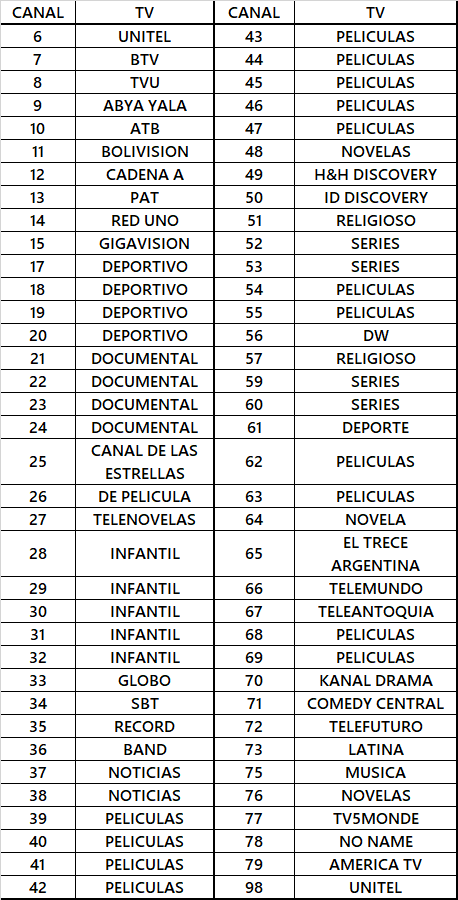 | CANAL | TV | CANAL | TV |
|---|---|---|---|
| 6 | UNITEL | 43 | PELICULAS |
| 7 | BTV | 44 | PELICULAS |
| 8 | TVU | 45 | PELICULAS |
| 9 | ABYA YALA | 46 | PELICULAS |
| 10 | ATB | 47 | PELICULAS |
| 11 | BOLIVISION | 48 | NOVELAS |
| 12 | CADENA A | 49 | H&H DISCOVERY |
| 13 | PAT | 50 | ID DISCOVERY |
| 14 | RED UNO | 51 | RELIGIOSO |
| 15 | GIGAVISION | 52 | SERIES |
| 17 | DEPORTIVO | 53 | SERIES |
| 18 | DEPORTIVO | 54 | PELICULAS |
| 19 | DEPORTIVO | 55 | PELICULAS |
| 20 | DEPORTIVO | 56 | DW |
| 21 | DOCUMENTAL | 57 | RELIGIOSO |
| 22 | DOCUMENTAL | 59 | SERIES |
| 23 | DOCUMENTAL | 60 | SERIES |
| 24 | DOCUMENTAL | 61 | DEPORTE |
| 25 | CANAL DE LAS ESTRELLAS | 62 | PELICULAS |
| 26 | DE PELICULA | 63 | PELICULAS |
| 27 | TELENOVELAS | 64 | NOVELA |
| 28 | INFANTIL | 65 | EL TRECE ARGENTINA |
| 29 | INFANTIL | 66 | TELEMUNDO |
| 30 | INFANTIL | 67 | TELEANTOQUIA |
| 31 | INFANTIL | 68 | PELICULAS |
| 32 | INFANTIL | 69 | PELICULAS |
| 33 | GLOBO | 70 | KANAL DRAMA |
| 34 | SBT | 71 | COMEDY CENTRAL |
| 35 | RECORD | 72 | TELEFUTURO |
| 36 | BAND | 73 | LATINA |
| 37 | NOTICIAS | 75 | MUSICA |
| 38 | NOTICIAS | 76 | NOVELAS |
| 39 | PELICULAS | 77 | TV5MONDE |
| 40 | PELICULAS | 78 | NO NAME |
| 41 | PELICULAS | 79 | AMERICA TV |
| 42 | PELICULAS | 98 | UNITEL |